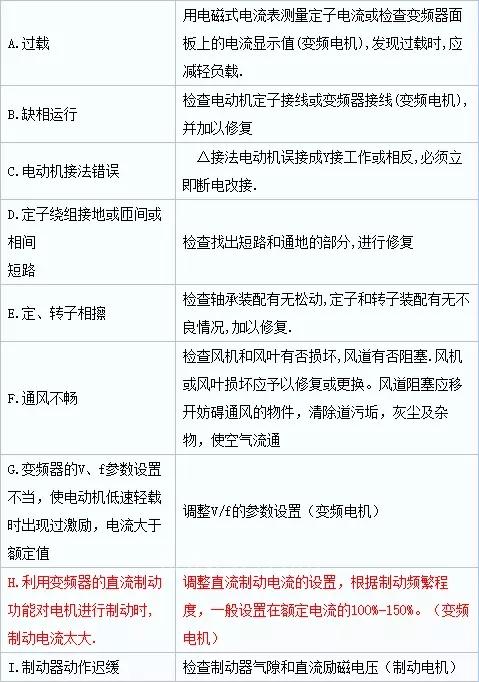 | A.过载 | 用电磁式电流表测量定子电流或检查变频器面板上的电流显示值(变频电机),发现过载时,应减轻负载. |
|---|---|
| B.缺相运行 | 检查电动机定子接线或变频器接线(变频电机),并加以修复 |
| C.电动机接法错误 | △接法电动机误接成Y接工作或相反,必须立即断电改接. |
| D.定子绕组接地或匝间或相间短路 | 检查找出短路和通地的部分,进行修复 |
| E.定、转子相擦 | 检查轴承装配有无松动,定子和转子装配有无不良情况,加以修复. |
| F.通风不畅 | 检查风机和风叶有否损坏,风道有否阻塞.风机或风叶损坏应予以修复或更换。风道阻塞应移开妨碍通风的物件，清除道污垢，灰尘及杂物，使空气流通 |
| G.变频器的V、f参数设置不当，使电动机低速轻载时出现过激励，电流大于额定值 | 调整V/f的参数设置（变频电机） |
| H.利用变频器的直流制动功能对电机进行制动时，制动电流太大. | 调整直流制动电流的设置，根据制动频繁程度，一般设置在额定电流的100%-150%。（变频电机） |
| I.制动器动作迟缓 | 检查制动器气隙和直流励磁电压（制动电机） |